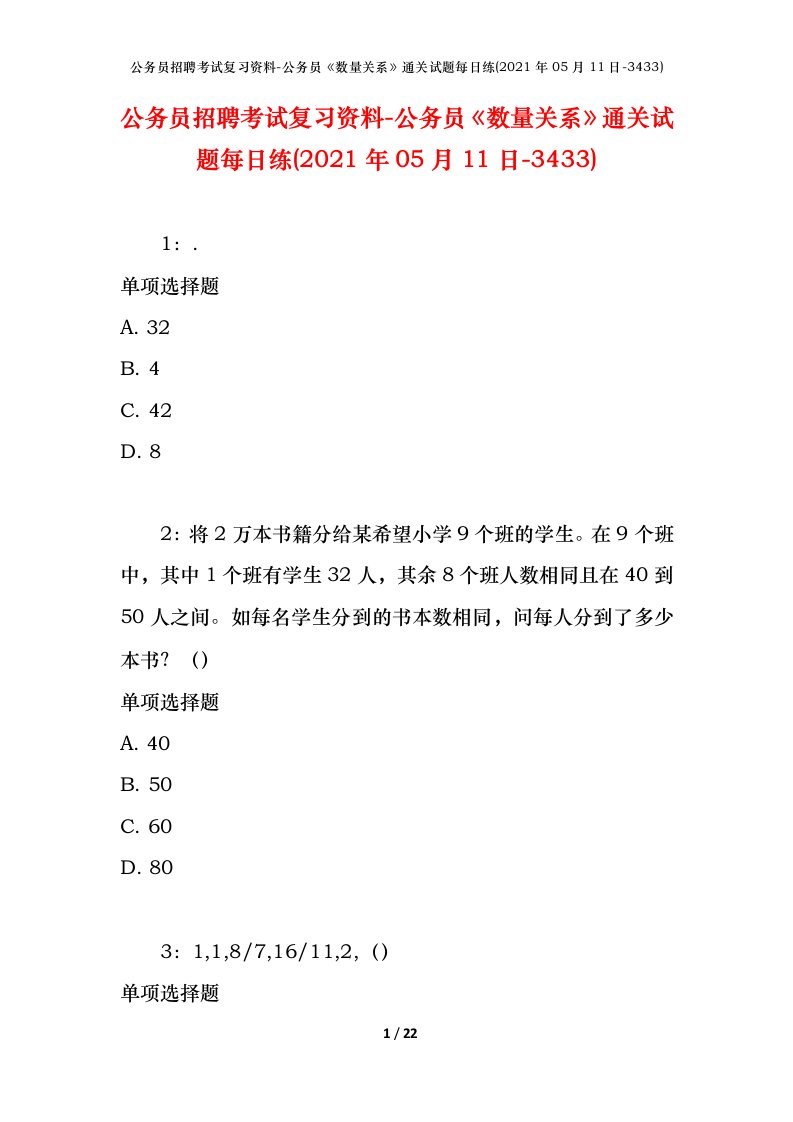 公务员招聘考试复习资料-公务员《数量关系》通关试题每日练(2021 年 05 月 11 日-3433)

公务员招聘考试复习资料-公务员《数量关系》通关试题每日练(2021 年 05 月 11 日-3433)

1：.

单项选择题

A. 32

B. 4

C. 42

D. 8

2：将 2 万本书籍分给某希望小学 9 个班的学生。在 9 个班中，其中 1 个班有学生 32 人，其余 8 个班人数相同且在 40 到 50 人之间。如每名学生分到的书本数相同，问每人分到了多少本书？（）

单项选择题

A. 40

B. 50

C. 60

D. 80

3：1,1,8/7,16/11,2,（）

单项选择题

1 / 22